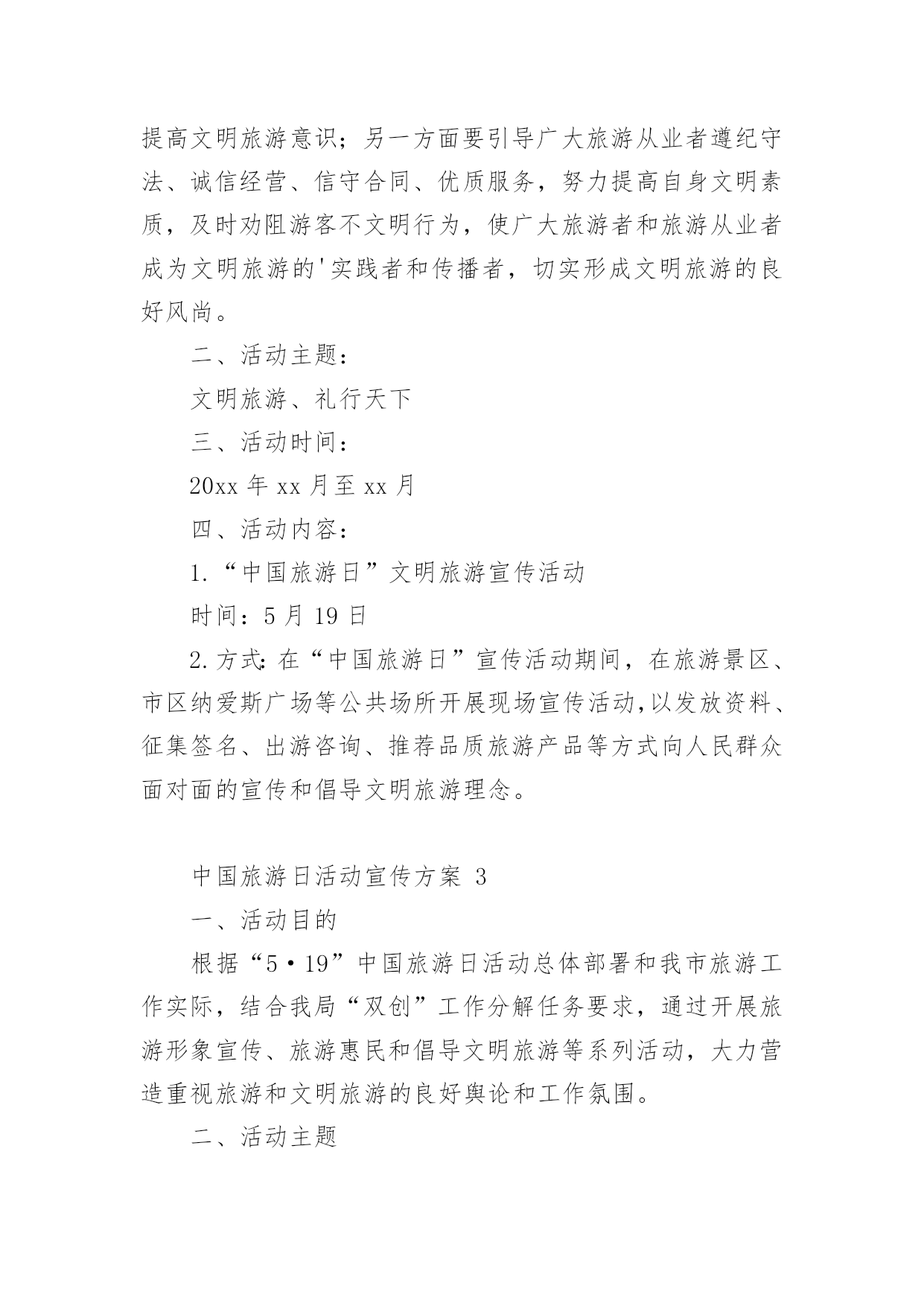 提高文明旅游意识；另一方面要引导广大旅游从业者遵纪守法、诚信经营、信守合同、优质服务，努力提高自身文明素质，及时劝阻游客不文明行为，使广大旅游者和旅游从业者成为文明旅游的'实践者和传播者，切实形成文明旅游的良好风尚。

二、活动主题：

文明旅游、礼行天下

三、活动时间：

20xx 年 xx 月至 xx 月

四、活动内容：

1.“中国旅游日”文明旅游宣传活动

时间：5 月 19 日

2.方式:在“中国旅游日”宣传活动期间，在旅游景区、市区纳爱斯广场等公共场所开展现场宣传活动,以发放资料、征集签名、出游咨询、推荐品质旅游产品等方式向人民群众面对面的宣传和倡导文明旅游理念。

中国旅游日活动宣传方案 3

一、活动目的

根据“5·19”中国旅游日活动总体部署和我市旅游工作实际，结合我局“双创”工作分解任务要求，通过开展旅游形象宣传、旅游惠民和倡导文明旅游等系列活动，大力营造重视旅游和文明旅游的良好舆论和工作氛围。

二、活动主题